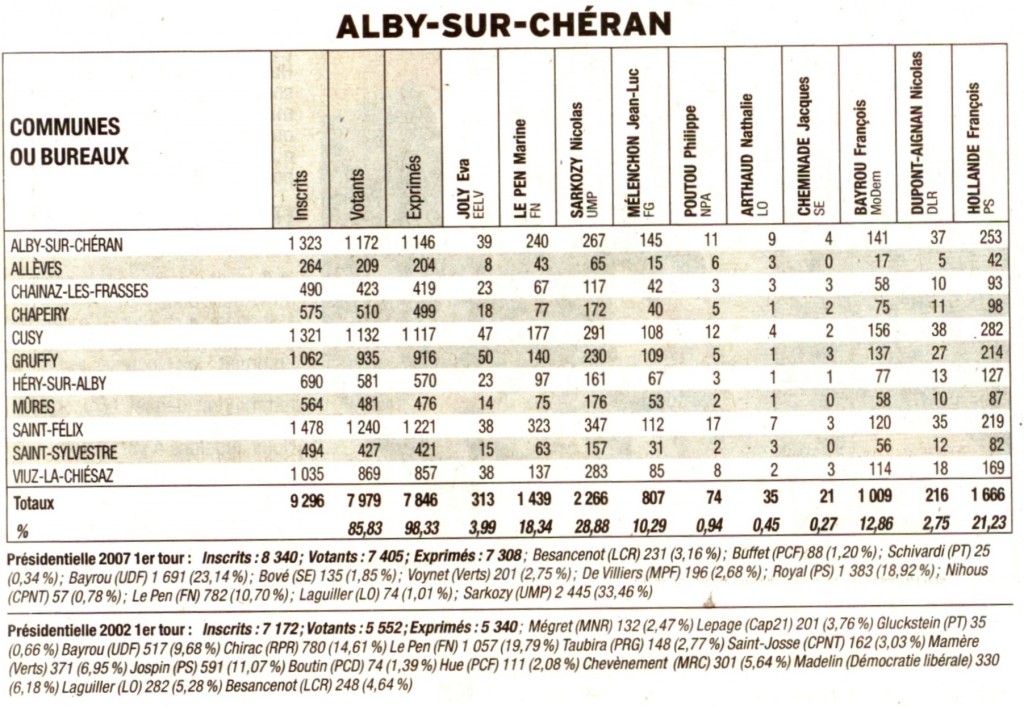 ALBY-SUR-CHÉRAN

| COMMUNES OU BUREAUX | Inscrits | Votants | Exprimés | JOLY Eva EELV | LE PEN Marine FN | SARKOZY Nicolas UMP | MÉLENCHON Jean-Luc FG | POUTOU Philippe NPA | ARTHAUD Nathalie LO | CHEMINADE Jacques SE | BAYROU François MoDem | DUPONT-AIGNAN Nicolas DLR | HOLLANDE François PS |
|---|---|---|---|---|---|---|---|---|---|---|---|---|---|
| ALBY-SUR-CHÉRAN | 1 323 | 1 172 | 1 146 | 39 | 240 | 267 | 145 | 11 | 9 | 4 | 141 | 37 | 253 |
| ALLÈVES | 264 | 209 | 204 | 8 | 43 | 65 | 15 | 6 | 3 | 0 | 17 | 5 | 42 |
| CHAINAZ-LES-FRASSES | 490 | 423 | 419 | 23 | 67 | 117 | 42 | 3 | 3 | 3 | 58 | 10 | 93 |
| CHAPEIRY | 575 | 510 | 499 | 18 | 77 | 172 | 40 | 5 | 1 | 2 | 75 | 11 | 98 |
| CUSY | 1 321 | 1 132 | 1 117 | 47 | 177 | 291 | 108 | 12 | 4 | 2 | 156 | 38 | 282 |
| GRUFFY | 1 062 | 935 | 916 | 50 | 140 | 230 | 109 | 5 | 1 | 3 | 137 | 27 | 214 |
| HÉRY-SUR-ALBY | 690 | 581 | 570 | 23 | 97 | 161 | 67 | 3 | 1 | 1 | 77 | 13 | 127 |
| MÛRES | 564 | 481 | 476 | 14 | 75 | 176 | 53 | 2 | 1 | 0 | 58 | 10 | 87 |
| SAINT-FÉLIX | 1 478 | 1 240 | 1 221 | 38 | 323 | 347 | 112 | 17 | 7 | 3 | 120 | 35 | 219 |
| SAINT-SYLVESTRE | 494 | 427 | 421 | 15 | 63 | 157 | 31 | 2 | 3 | 0 | 56 | 12 | 82 |
| VIUZ-LA-CHIÉSAZ | 1 035 | 869 | 857 | 38 | 137 | 283 | 85 | 8 | 2 | 3 | 114 | 18 | 169 |
| Totaux | 9 296 | 7 979 | 7 846 | 313 | 1 439 | 2 266 | 807 | 74 | 35 | 21 | 1 009 | 216 | 1 666 |
| % | | 85,83 | 98,33 | 3,99 | 18,34 | 28,88 | 10,29 | 0,94 | 0,45 | 0,27 | 12,86 | 2,75 | 21,23 |

Présidentielle 2007 1er tour : Inscrits : 8 340 ; Votants : 7 405 ; Exprimés : 7 308 ; Besancenot (LCR) 231 (3,16 %) ; Buffet (PCF) 88 (1,20 %) ; Schivardi (PT) 25 (0,34 %) ; Bayrou (UDF) 1 691 (23,14 %) ; Bové (SE) 135 (1,85 %) ; Voynet (Verts) 201 (2,75 %) ; De Villiers (MPF) 196 (2,68 %) ; Royal (PS) 1 383 (18,92 %) ; Nihous (CPNT) 57 (0,78 %) ; Le Pen (FN) 782 (10,70 %) ; Laguiller (LO) 74 (1,01 %) ; Sarkozy (UMP) 2 445 (33,46 %)

Présidentielle 2002 1er tour : Inscrits : 7 172 ; Votants : 5 552 ; Exprimés : 5 340 ; Mégret (MNR) 132 (2,47 %) Lepage (Cap21) 201 (3,76 %) Gluckstein (PT) 35 (0,66 %) Bayrou (UDF) 517 (9,68 %) Chirac (RPR) 780 (14,61 %) Le Pen (FN) 1 057 (19,79 %) Taubira (PRG) 148 (2,77 %) Saint-Josse (CPNT) 162 (3,03 %) Mamère (Verts) 371 (6,95 %) Jospin (PS) 591 (11,07 %) Boutin (PCD) 74 (1,39 %) Hue (PCF) 111 (2,08 %) Chevènement (MRC) 301 (5,64 %) Madelin (Démocratie libérale) 330 (6,18 %) Laguiller (LO) 282 (5,28 %) Besancenot (LCR) 248 (4,64 %)